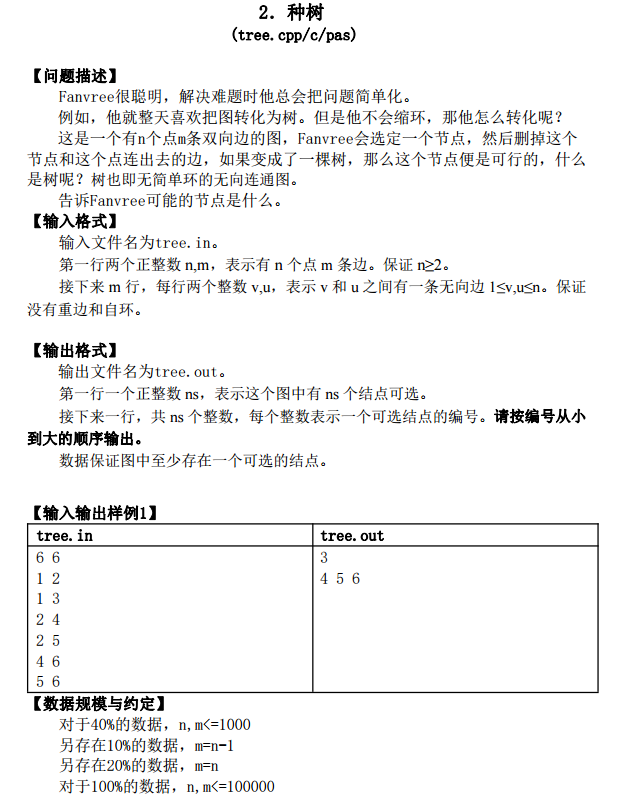 2. 种树
(tree.cpp/c/pas)

【问题描述】
Fanvree很聪明，解决难题时他总会把问题简单化。
例如，他就整天喜欢把图转化为树。但是他不会缩环，那他怎么转化呢？
这是一个有n个点m条双向边的图，Fanvree会选定一个节点，然后删掉这个节点和这个点连出去的边，如果变成了一棵树，那么这个节点便是可行的，什么是树呢？树也即无简单环的无向连通图。
告诉Fanvree可能的节点是什么。
【输入格式】
输入文件名为tree.in。
第一行两个正整数 n,m，表示有 n 个点 m 条边。保证 n≥2。
接下来 m 行，每行两个整数 v,u，表示 v 和 u 之间有一条无向边 1≤v,u≤n。保证没有重边和自环。

【输出格式】
输出文件名为tree.out。
第一行一个正整数 ns，表示这个图中有 ns 个结点可选。
接下来一行，共 ns 个整数，每个整数表示一个可选结点的编号。请按编号从小到大的顺序输出。
数据保证图中至少存在一个可选的结点。

【输入输出样例1】
| tree.in | tree.out |
|---|---|
| 6 6<br>1 2<br>1 3<br>2 4<br>2 5<br>4 6<br>5 6 | 3<br>4 5 6 |

【数据规模与约定】
对于40%的数据，n,m<=1000
另存在10%的数据，m=n-1
另存在20%的数据，m=n
对于100%的数据，n,m<=100000